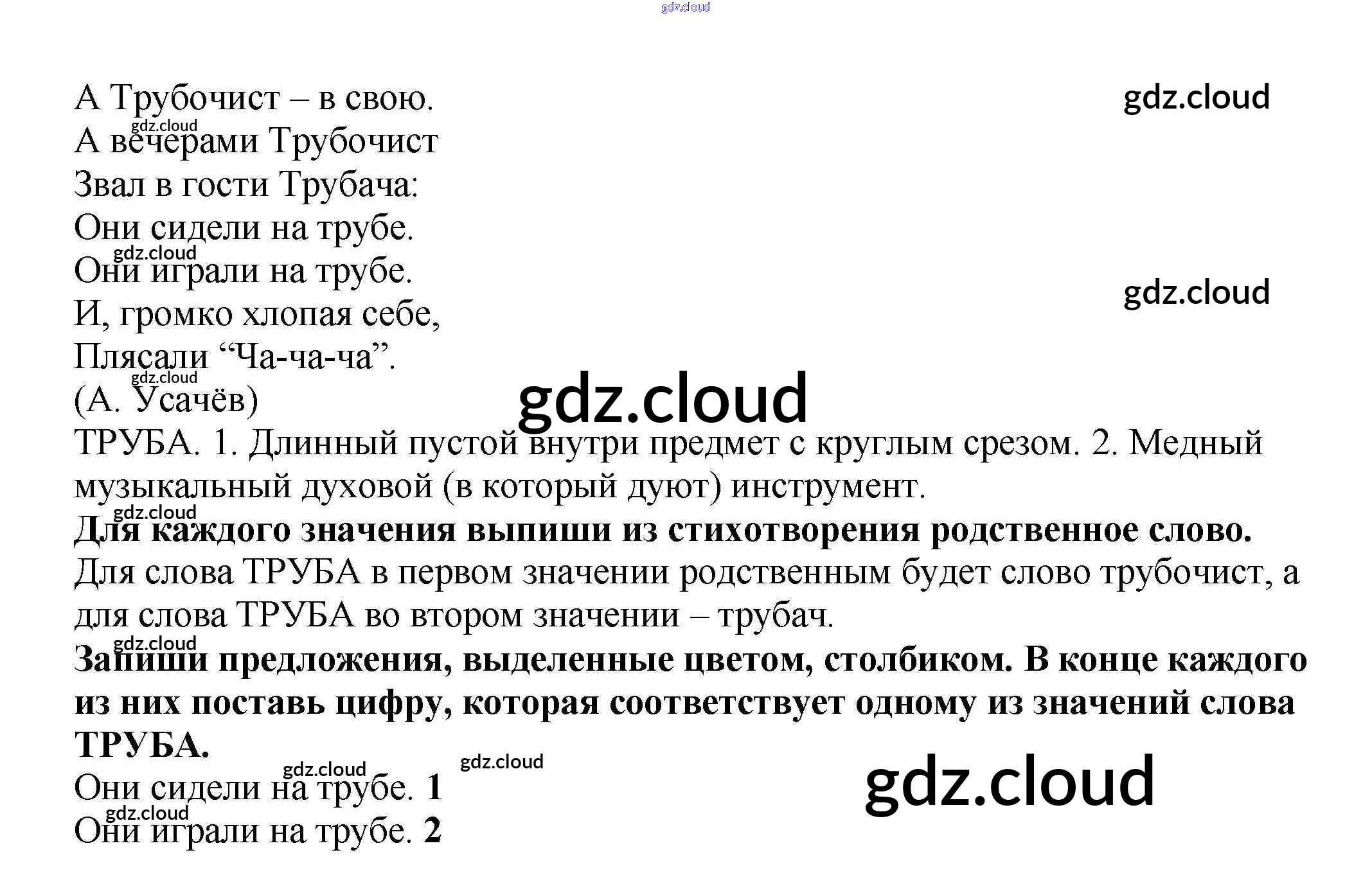 А Трубочист – в свою.
А вечерами Трубочист
Звал в гости Трубача:
Они сидели на трубе.
Они играли на трубе.
И, громко хлопая себе,
Плясали "Ча-ча-ча".
(А. Усачёв)

ТРУБА. 1. Длинный пустой внутри предмет с круглым срезом. 2. Медный музыкальный духовой (в который дуют) инструмент.

Для каждого значения выпиши из стихотворения родственное слово.

Для слова ТРУБА в первом значении родственным будет слово трубочист, а для слова ТРУБА во втором значении – трубач.

Запиши предложения, выделенные цветом, столбиком. В конце каждого из них поставь цифру, которая соответствует одному из значений слова ТРУБА.

Они сидели на трубе. 1
Они играли на трубе. 2

gdz.cloud